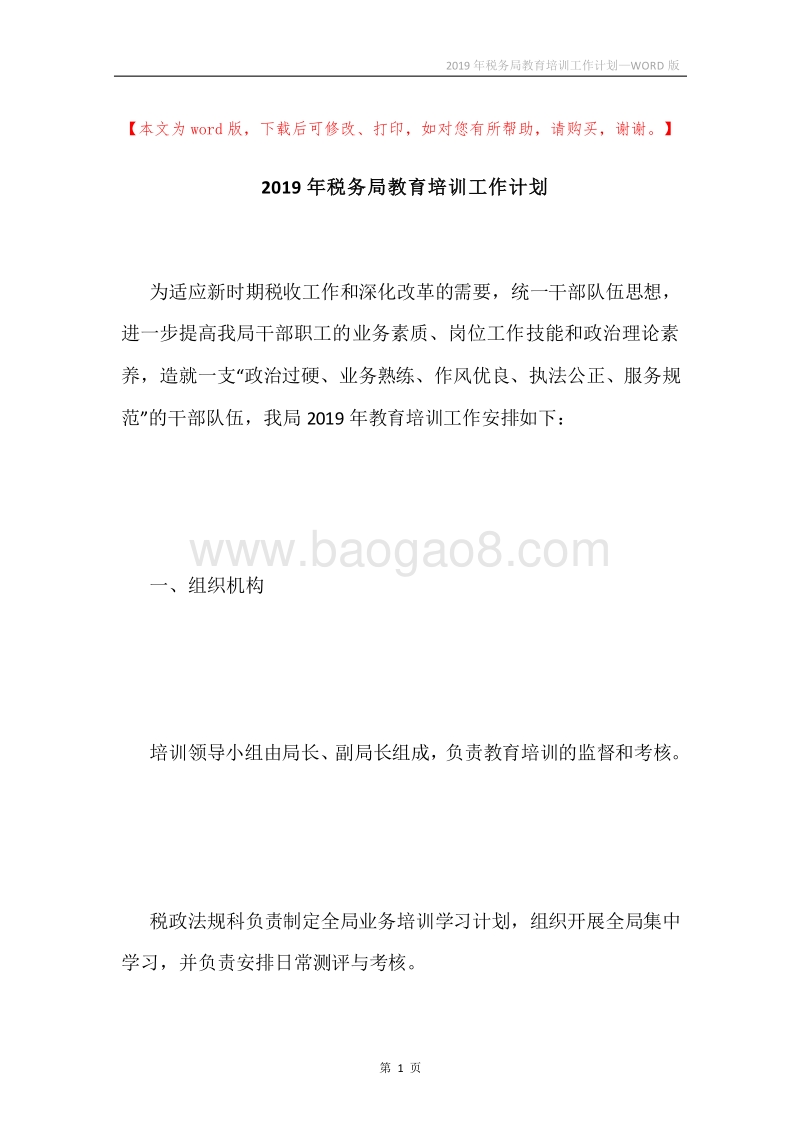 2019年税务局教育培训工作计划—WORD版

【本文为word版，下载后可修改、打印，如对您有所帮助，请购买，谢谢。】

2019年税务局教育培训工作计划

为适应新时期税收工作和深化改革的需要，统一干部队伍思想，进一步提高我局干部职工的业务素质、岗位工作技能和政治理论素养，造就一支“政治过硬、业务熟练、作风优良、执法公正、服务规范”的干部队伍，我局2019年教育培训工作安排如下：

www.baogao8.com

一、组织机构

培训领导小组由局长、副局长组成，负责教育培训的监督和考核。

税政法规科负责制定全局业务培训学习计划，组织开展全局集中学习，并负责安排日常测评与考核。

第 1 页